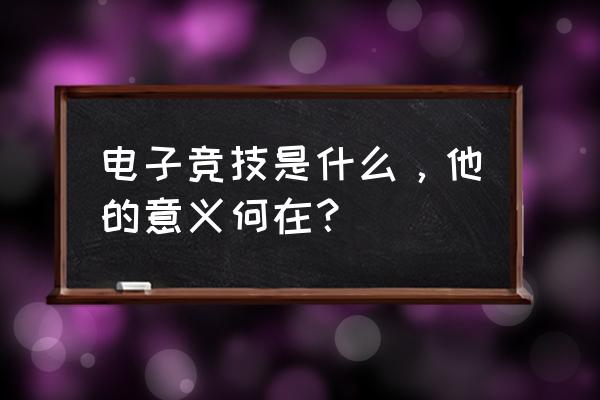 电子竞技是什么，他的意义何在？